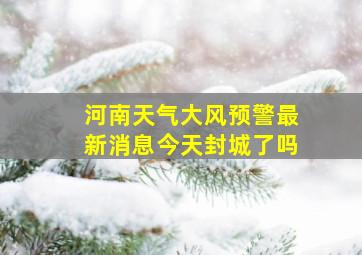 河南天气大风预警最新消息今天封城了吗